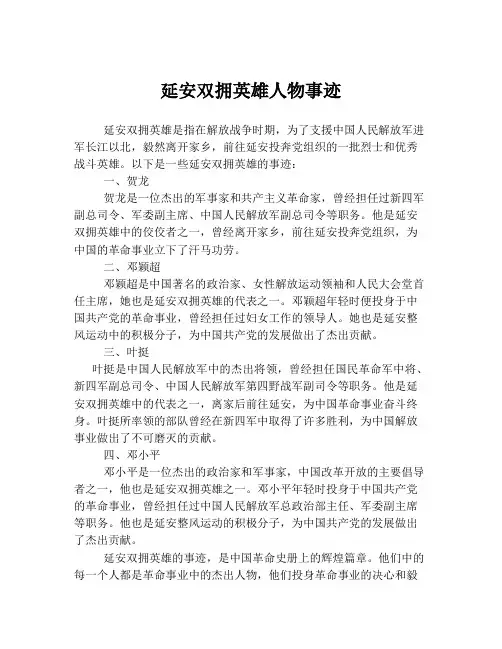 延安双拥英雄人物事迹

延安双拥英雄是指在解放战争时期，为了支援中国人民解放军进军长江以北，毅然离开家乡，前往延安投奔党组织的一批烈士和优秀战斗英雄。以下是一些延安双拥英雄的事迹：

一、贺龙

贺龙是一位杰出的军事家和共产主义革命家，曾经担任过新四军副总司令、军委副主席、中国人民解放军副总司令等职务。他是延安双拥英雄中的佼佼者之一，曾经离开家乡，前往延安投奔党组织，为中国的革命事业立下了汗马功劳。

二、邓颖超

邓颖超是中国著名的政治家、女性解放运动领袖和人民大会堂首任主席，她也是延安双拥英雄的代表之一。邓颖超年轻时便投身于中国共产党的革命事业，曾经担任过妇女工作的领导人。她也是延安整风运动中的积极分子，为中国共产党的发展做出了杰出贡献。

三、叶挺

叶挺是中国人民解放军中的杰出将领，曾经担任国民革命军中将、新四军副总司令、中国人民解放军第四野战军副司令等职务。他是延安双拥英雄中的代表之一，离家后前往延安，为中国革命事业奋斗终身。叶挺所率领的部队曾经在新四军中取得了许多胜利，为中国解放事业做出了不可磨灭的贡献。

四、邓小平

邓小平是一位杰出的政治家和军事家，中国改革开放的主要倡导者之一，他也是延安双拥英雄之一。邓小平年轻时投身于中国共产党的革命事业，曾经担任过中国人民解放军总政治部主任、军委副主席等职务。他也是延安整风运动的积极分子，为中国共产党的发展做出了杰出贡献。

延安双拥英雄的事迹，是中国革命史册上的辉煌篇章。他们中的每一个人都是革命事业中的杰出人物，他们投身革命事业的决心和毅